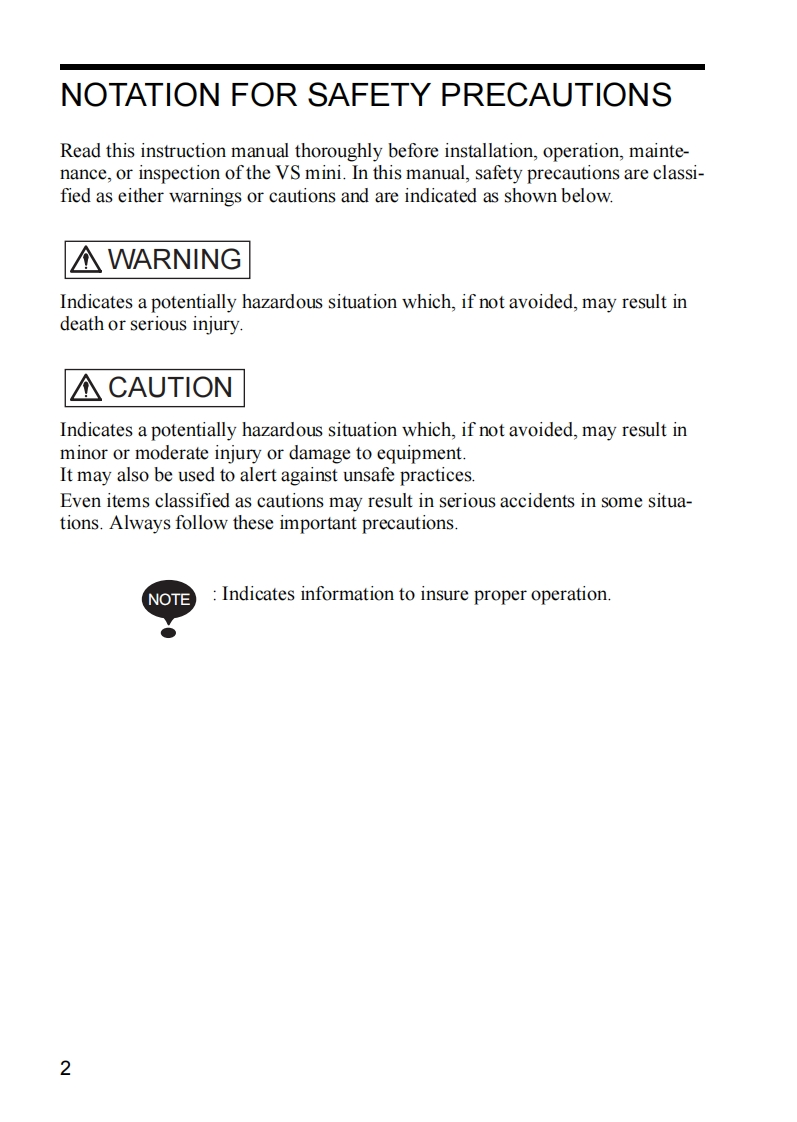 NOTATION FOR SAFETY PRECAUTIONS

Read this instruction manual thoroughly before installation, operation, maintenance, or inspection of the VS mini. In this manual, safety precautions are classified as either warnings or cautions and are indicated as shown below.

WARNING

Indicates a potentially hazardous situation which, if not avoided, may result in death or serious injury.

CAUTION

Indicates a potentially hazardous situation which, if not avoided, may result in minor or moderate injury or damage to equipment.
It may also be used to alert against unsafe practices.
Even items classified as cautions may result in serious accidents in some situations. Always follow these important precautions.

NOTE : Indicates information to insure proper operation.

2